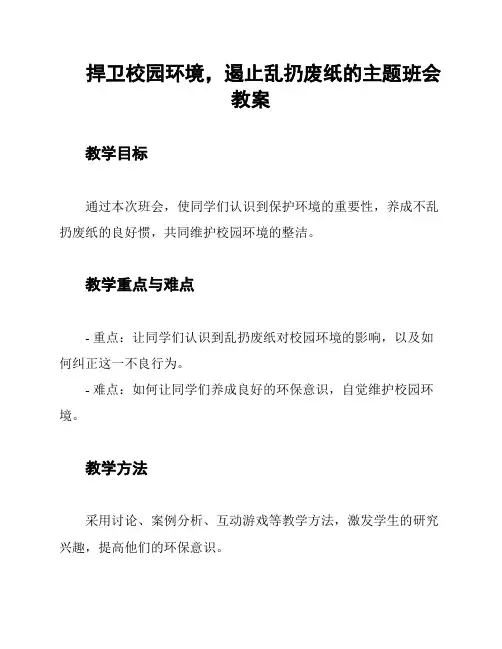 捍卫校园环境，遏止乱扔废纸的主题班会教案

教学目标

通过本次班会，使同学们认识到保护环境的重要性，养成不乱扔废纸的良好惯，共同维护校园环境的整洁。

教学重点与难点

- 重点：让同学们认识到乱扔废纸对校园环境的影响，以及如何纠正这一不良行为。
- 难点：如何让同学们养成良好的环保意识，自觉维护校园环境。

教学方法

采用讨论、案例分析、互动游戏等教学方法，激发学生的研究兴趣，提高他们的环保意识。